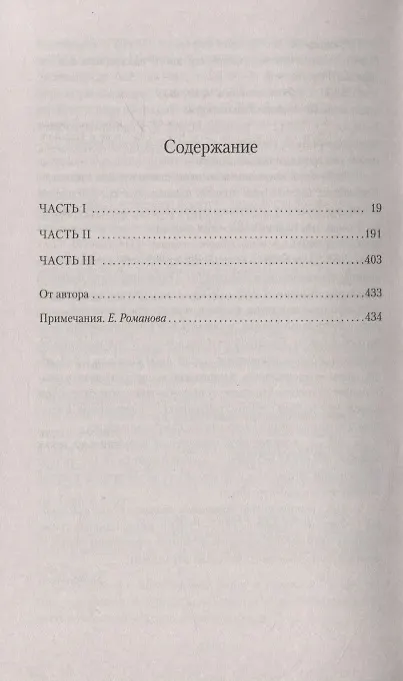 Содержание

ЧАСТЬ I 19

ЧАСТЬ II 191

ЧАСТЬ III 403

От автора 433

Примечания. Е. Романова 434